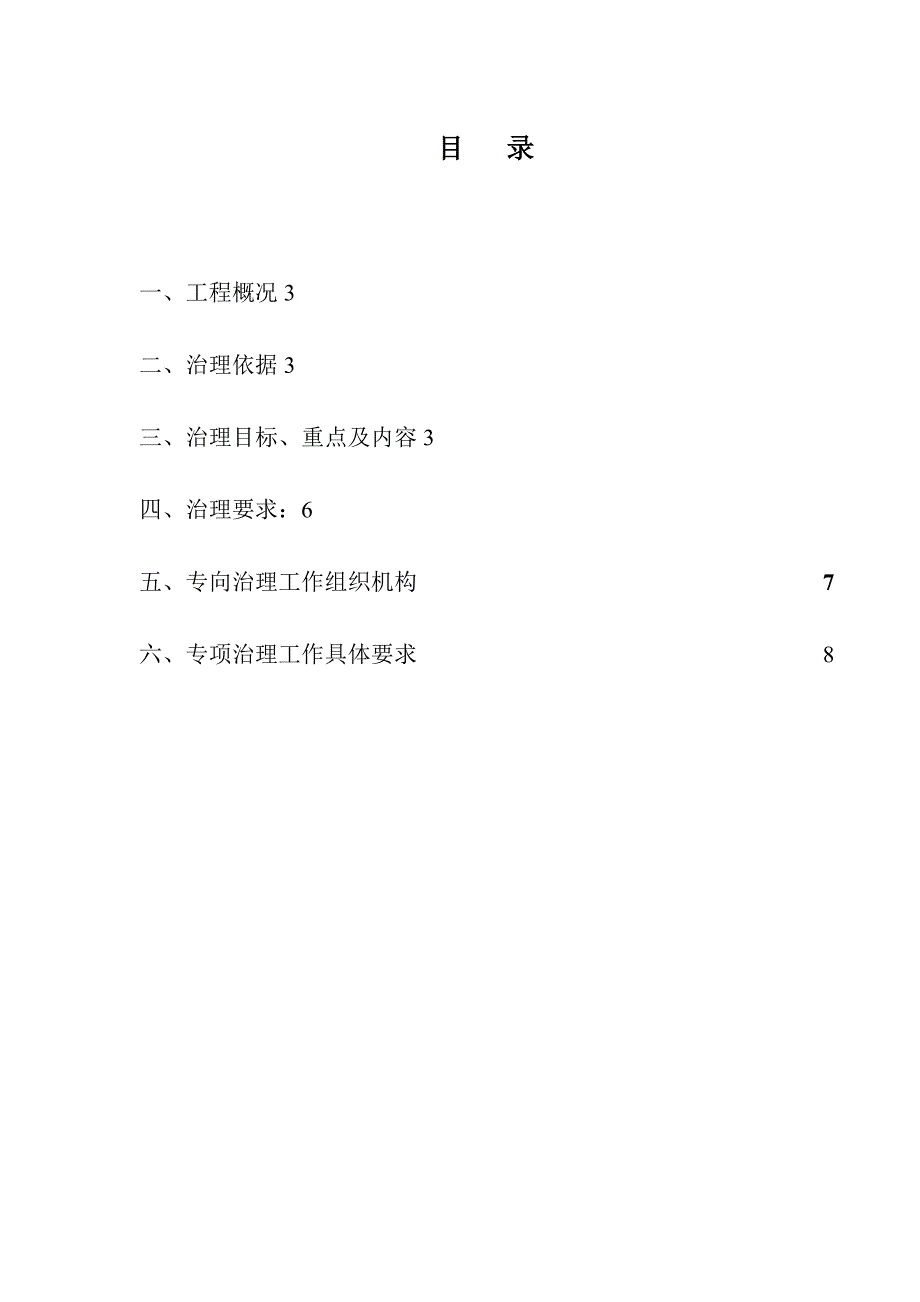 目　录

一、工程概况 3

二、治理依据 3

三、治理目标、重点及内容 3

四、治理要求：6

五、专向治理工作组织机构 7

六、专项治理工作具体要求 8